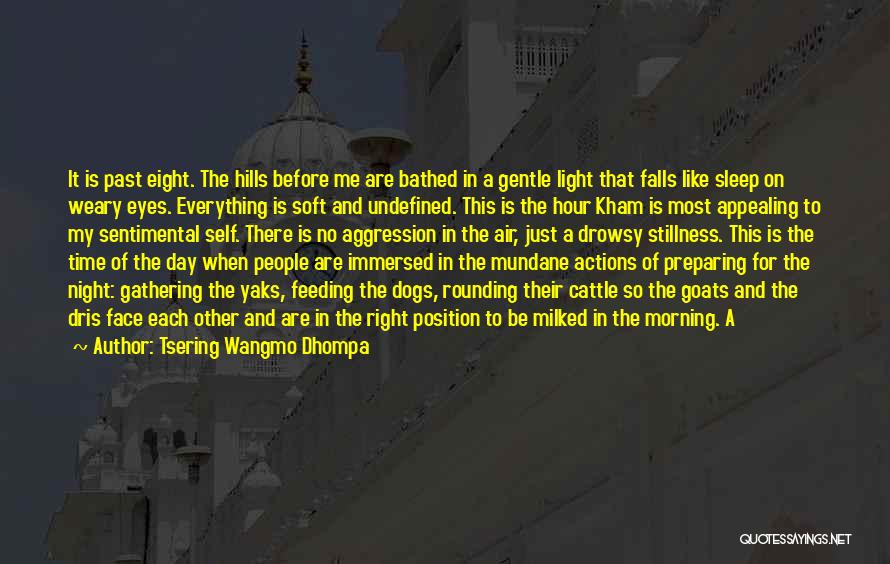 It is past eight. The hills before me are bathed in a gentle light that falls like sleep on weary eyes. Everything is soft and undefined. This is the hour Kham is most appealing to my sentimental self. There is no aggression in the air, just a drowsy stillness. This is the time of the day when people are immersed in the mundane actions of preparing for the night: gathering the yaks, feeding the dogs, rounding their cattle so the goats and the dris face each other and are in the right position to be milked in the morning. A

~ Author: Tsering Wangmo Dhompa

QUOTESSAYINGS.NET